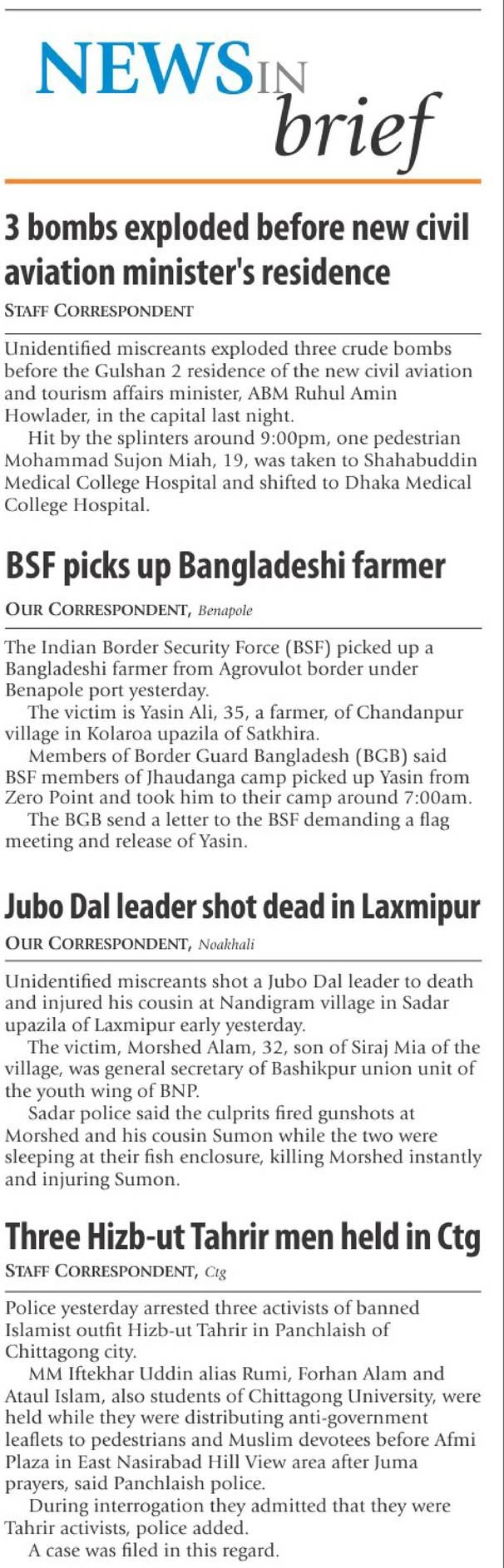 NEWS IN brief

3 bombs exploded before new civil aviation minister's residence

STAFF CORRESPONDENT

Unidentified miscreants exploded three crude bombs before the Gulshan 2 residence of the new civil aviation and tourism affairs minister, ABM Ruhul Amin Howlader, in the capital last night.

Hit by the splinters around 9:00pm, one pedestrian Mohammad Sujon Miah, 19, was taken to Shahabuddin Medical College Hospital and shifted to Dhaka Medical College Hospital.

BSF picks up Bangladeshi farmer

OUR CORRESPONDENT, Benapole

The Indian Border Security Force (BSF) picked up a Bangladeshi farmer from Agrovulot border under Benapole port yesterday.

The victim is Yasin Ali, 35, a farmer, of Chandanpur village in Kolaroa upazila of Satkhira.

Members of Border Guard Bangladesh (BGB) said BSF members of Jhaudanga camp picked up Yasin from Zero Point and took him to their camp around 7:00am.

The BGB send a letter to the BSF demanding a flag meeting and release of Yasin.

Jubo Dal leader shot dead in Laxmipur

OUR CORRESPONDENT, Noakhali

Unidentified miscreants shot a Jubo Dal leader to death and injured his cousin at Nandigram village in Sadar upazila of Laxmipur early yesterday.

The victim, Morshed Alam, 32, son of Siraj Mia of the village, was general secretary of Bashikpur union unit of the youth wing of BNP.

Sadar police said the culprits fired gunshots at Morshed and his cousin Sumon while the two were sleeping at their fish enclosure, killing Morshed instantly and injuring Sumon.

Three Hizb-ut Tahrir men held in Ctg

STAFF CORRESPONDENT, Ctg

Police yesterday arrested three activists of banned Islamist outfit Hizb-ut Tahrir in Panchlaish of Chittagong city.

MM Iftekhar Uddin alias Rumi, Forhan Alam and Ataul Islam, also students of Chittagong University, were held while they were distributing anti-government leaflets to pedestrians and Muslim devotees before Afmi Plaza in East Nasirabad Hill View area after Juma prayers, said Panchlaish police.

During interrogation they admitted that they were Tahrir activists, police added.

A case was filed in this regard.